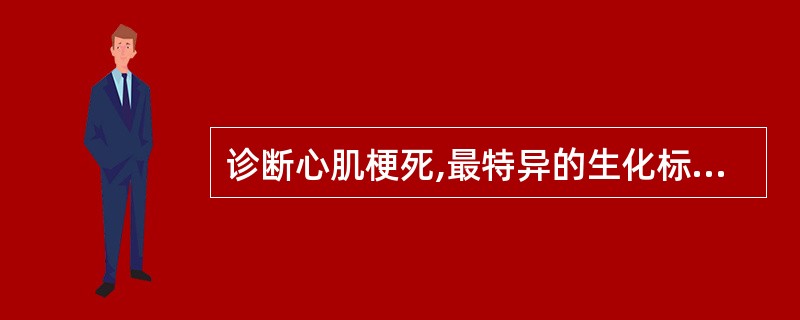 诊断心肌梗死,最特异的生化标...